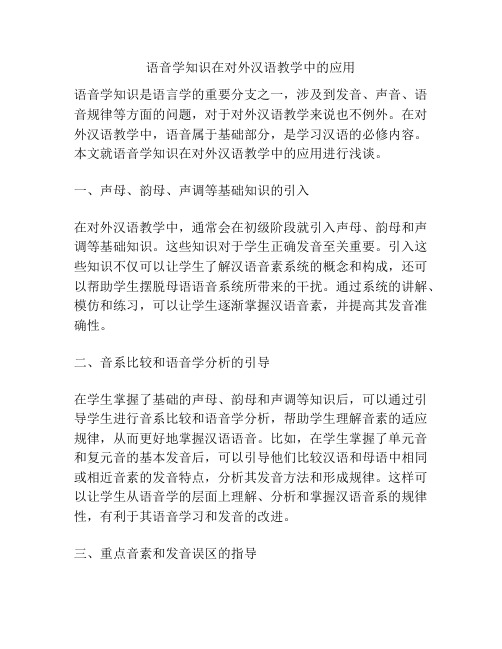 语音学知识在对外汉语教学中的应用

语音学知识是语言学的重要分支之一，涉及到发音、声音、语音规律等方面的问题，对于对外汉语教学来说也不例外。在对外汉语教学中，语音属于基础部分，是学习汉语的必修内容。本文就语音学知识在对外汉语教学中的应用进行浅谈。

一、声母、韵母、声调等基础知识的引入

在对外汉语教学中，通常会在初级阶段就引入声母、韵母和声调等基础知识。这些知识对于学生正确发音至关重要。引入这些知识不仅可以让学生了解汉语音素系统的概念和构成，还可以帮助学生摆脱母语语音系统所带来的干扰。通过系统的讲解、模仿和练习，可以让学生逐渐掌握汉语音素，并提高其发音准确性。

二、音系比较和语音学分析的引导

在学生掌握了基础的声母、韵母和声调等知识后，可以通过引导学生进行音系比较和语音学分析，帮助学生理解音素的适应规律，从而更好地掌握汉语语音。比如，在学生掌握了单元音和复元音的基本发音后，可以引导他们比较汉语和母语中相同或相近音素的发音特点，分析其发音方法和形成规律。这样可以让学生从语音学的层面上理解、分析和掌握汉语音系的规律性，有利于其语音学习和发音的改进。

三、重点音素和发音误区的指导